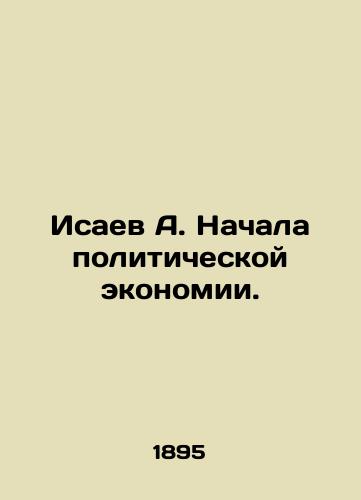 Исаев А. Начала политической экономии.

1895